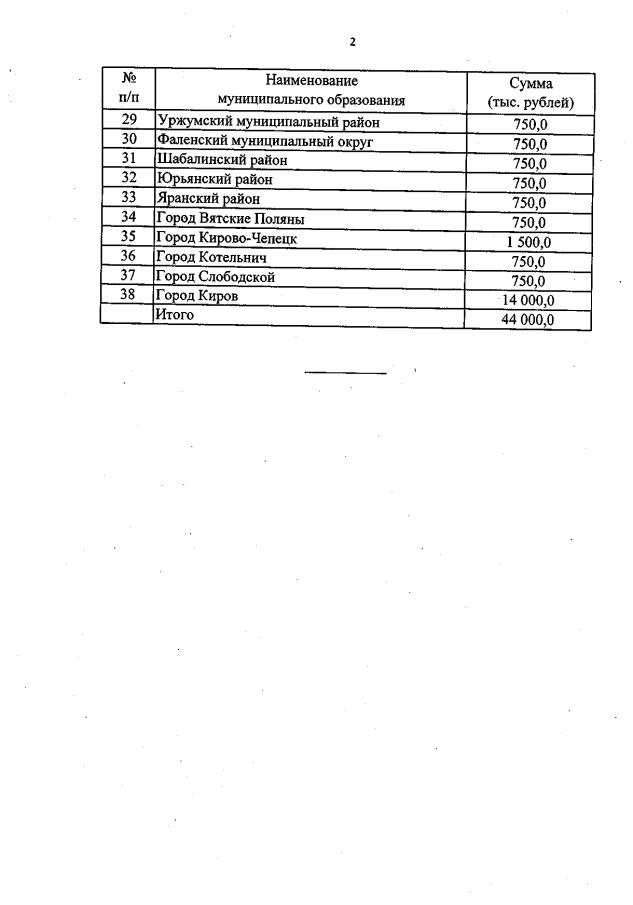 2

| № п/п | Наименование муниципального образования | Сумма (тыс. рублей) |
|---|---|---|
| 29 | Уржумский муниципальный район | 750,0 |
| 30 | Фаленский муниципальный округ | 750,0 |
| 31 | Шабалинский район | 750,0 |
| 32 | Юрьянский район | 750,0 |
| 33 | Яранский район | 750,0 |
| 34 | Город Вятские Поляны | 750,0 |
| 35 | Город Кирово-Чепецк | 1 500,0 |
| 36 | Город Котельнич | 750,0 |
| 37 | Город Слободской | 750,0 |
| 38 | Город Киров | 14 000,0 |
| | Итого | 44 000,0 |